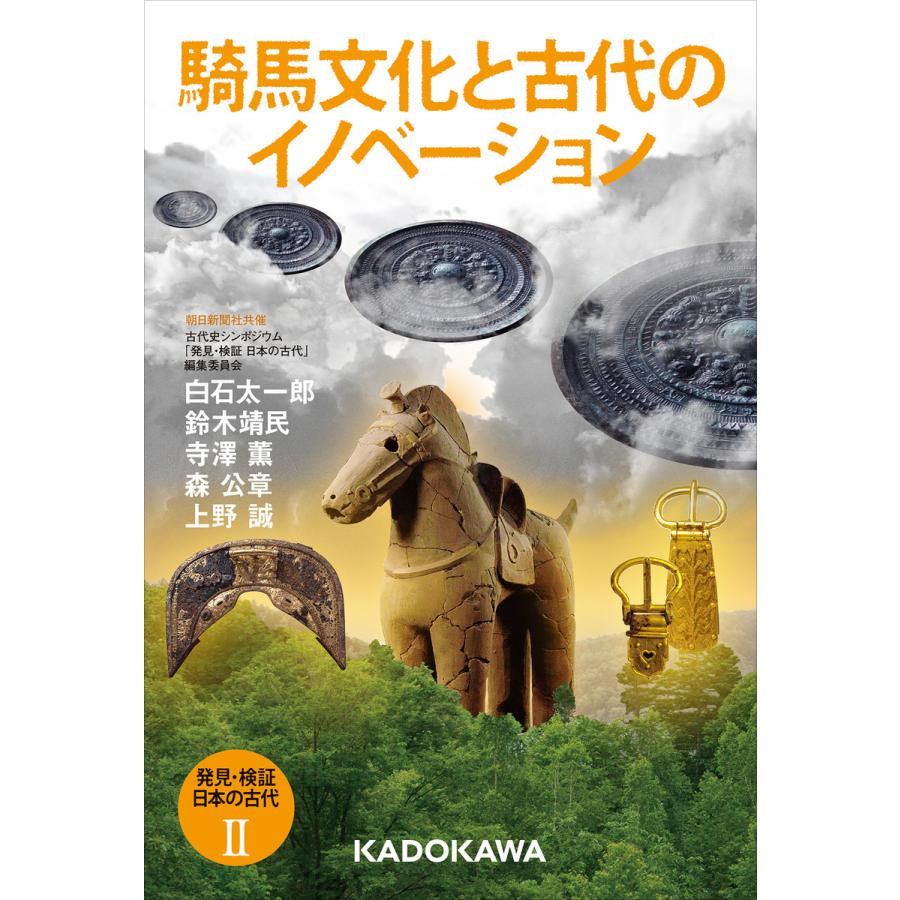 騎馬文化と古代のイノベーション

朝日新聞社共催
古代史シンポジウム
「発見・検証 日本の古代」
編集委員会

白石太一郎
鈴木靖民
寺澤 薫
森 公章
上野 誠

発見・検証
日本の古代
II

KADOKAWA